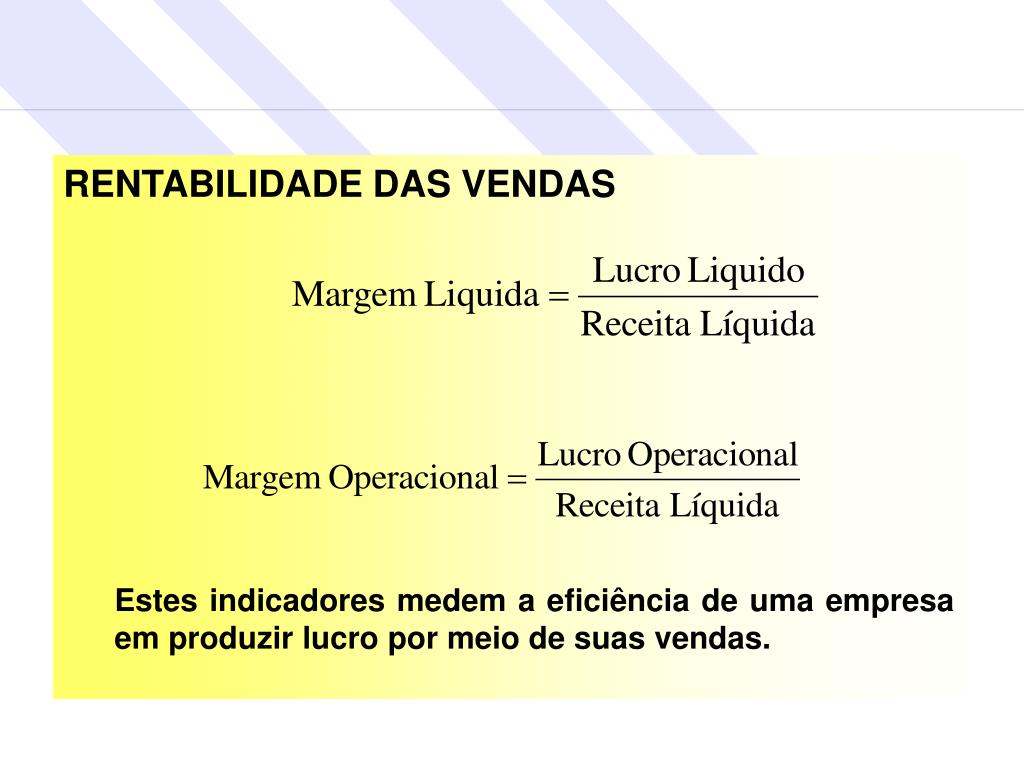 RENTABILIDADE DAS VENDAS

$\text{Margem Liquida} = \frac{\text{Lucro Liquido}}{\text{Receita Líquida}}$

$\text{Margem Operacional} = \frac{\text{Lucro Operacional}}{\text{Receita Líquida}}$

Estes indicadores medem a eficiência de uma empresa em produzir lucro por meio de suas vendas.